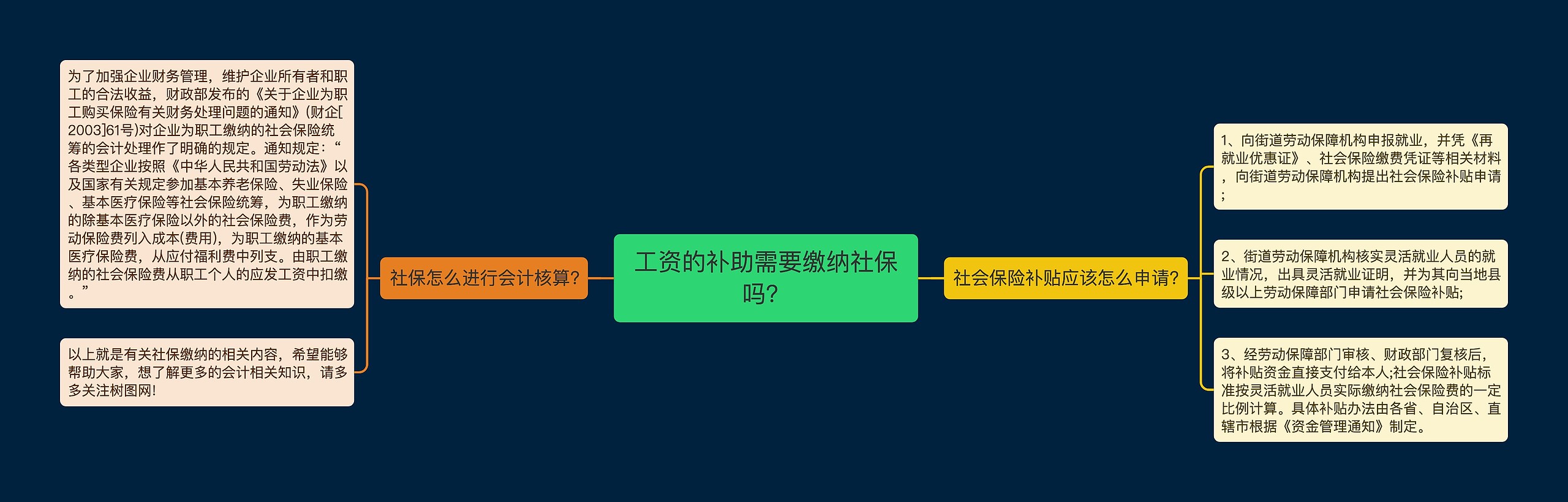 工资的补助需要缴纳社保吗?

社保怎么进行会计核算?

为了加强企业财务管理，维护企业所有者和职工的合法收益，财政部发布的《关于企业为职工购买保险有关财务处理问题的通知》(财企[2003]61号)对企业为职工缴纳的社会保险统筹的会计处理作了明确的规定。通知规定：“各类型企业按照《中华人民共和国劳动法》以及国家有关规定参加基本养老保险、失业保险、基本医疗保险等社会保险统筹，为职工缴纳的除基本医疗保险以外的社会保险费，作为劳动保险费列入成本(费用)，为职工缴纳的基本医疗保险费，从应付福利费中列支。由职工缴纳的社会保险费从职工个人的应发工资中扣缴。”

以上就是有关社保缴纳的相关内容，希望能够帮助大家，想了解更多的会计相关知识，请多多关注树图网!

社会保险补贴应该怎么申请?

1、向街道劳动保障机构申报就业，并凭《再就业优惠证》、社会保险缴费凭证等相关材料，向街道劳动保障机构提出社会保险补贴申请;

2、街道劳动保障机构核实灵活就业人员的就业情况，出具灵活就业证明，并为其向当地县级以上劳动保障部门申请社会保险补贴;

3、经劳动保障部门审核、财政部门复核后，将补贴资金直接支付给本人;社会保险补贴标准按灵活就业人员实际缴纳社会保险费的一定比例计算。具体补贴办法由各省、自治区、直辖市根据《资金管理通知》制定。